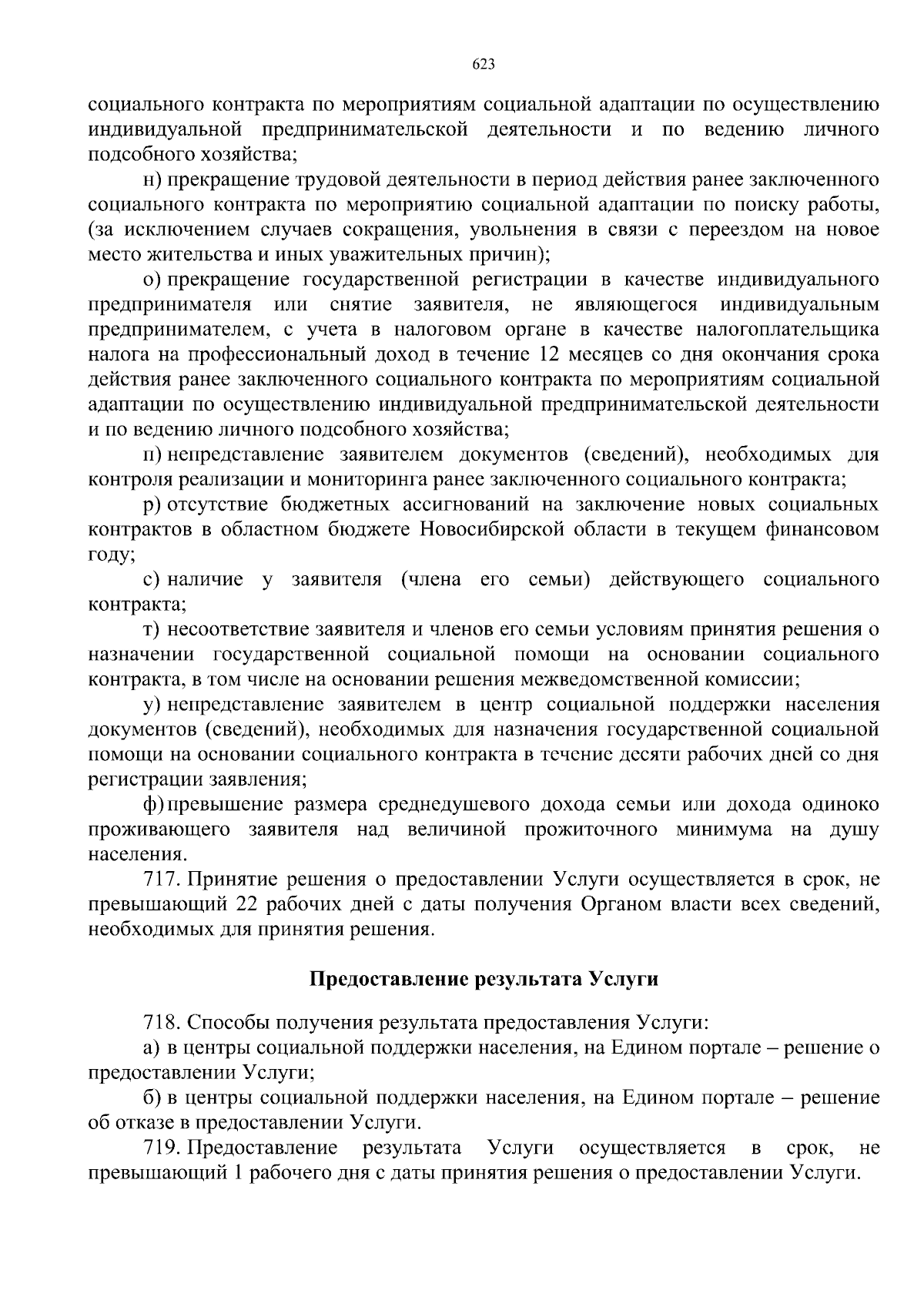 623

социального контракта по мероприятиям социальной адаптации по осуществлению индивидуальной предпринимательской деятельности и по ведению личного подсобного хозяйства;

н) прекращение трудовой деятельности в период действия ранее заключенного социального контракта по мероприятию социальной адаптации по поиску работы, (за исключением случаев сокращения, увольнения в связи с переездом на новое место жительства и иных уважительных причин);

о) прекращение государственной регистрации в качестве индивидуального предпринимателя или снятие заявителя, не являющегося индивидуальным предпринимателем, с учета в налоговом органе в качестве налогоплательщика налога на профессиональный доход в течение 12 месяцев со дня окончания срока действия ранее заключенного социального контракта по мероприятиям социальной адаптации по осуществлению индивидуальной предпринимательской деятельности и по ведению личного подсобного хозяйства;

п) непредставление заявителем документов (сведений), необходимых для контроля реализации и мониторинга ранее заключенного социального контракта;

р) отсутствие бюджетных ассигнований на заключение новых социальных контрактов в областном бюджете Новосибирской области в текущем финансовом году;

с) наличие у заявителя (члена его семьи) действующего социального контракта;

т) несоответствие заявителя и членов его семьи условиям принятия решения о назначении государственной социальной помощи на основании социального контракта, в том числе на основании решения межведомственной комиссии;

у) непредставление заявителем в центр социальной поддержки населения документов (сведений), необходимых для назначения государственной социальной помощи на основании социального контракта в течение десяти рабочих дней со дня регистрации заявления;

ф) превышение размера среднедушевого дохода семьи или дохода одиноко проживающего заявителя над величиной прожиточного минимума на душу населения.

717. Принятие решения о предоставлении Услуги осуществляется в срок, не превышающий 22 рабочих дней с даты получения Органом власти всех сведений, необходимых для принятия решения.

Предоставление результата Услуги

718. Способы получения результата предоставления Услуги:

а) в центры социальной поддержки населения, на Едином портале – решение о предоставлении Услуги;

б) в центры социальной поддержки населения, на Едином портале – решение об отказе в предоставлении Услуги.

719. Предоставление результата Услуги осуществляется в срок, не превышающий 1 рабочего дня с даты принятия решения о предоставлении Услуги.